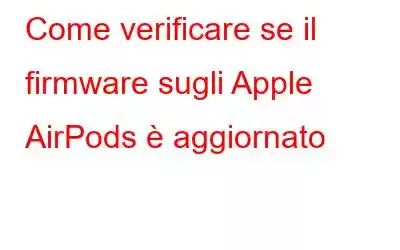 Come verificare se il firmware sugli Apple AirPods è aggiornato